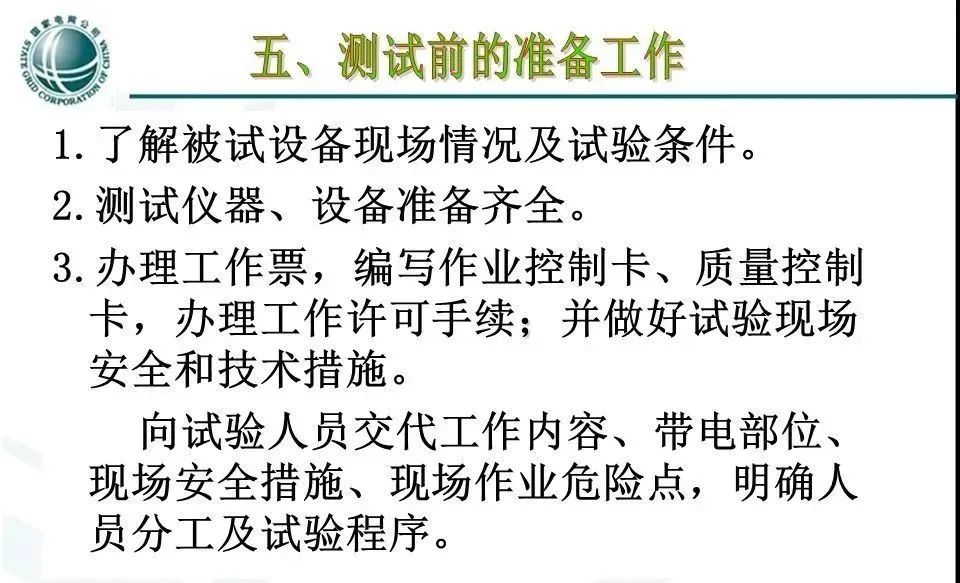 国家电网公司
STATE GRID CORPORATION OF CHINA

五、测试前的准备工作

1.了解被试设备现场情况及试验条件。

2.测试仪器、设备准备齐全。

3.办理工作票，编写作业控制卡、质量控制卡，办理工作许可手续；并做好试验现场安全和技术措施。

向试验人员交代工作内容、带电部位、现场安全措施、现场作业危险点，明确人员分工及试验程序。